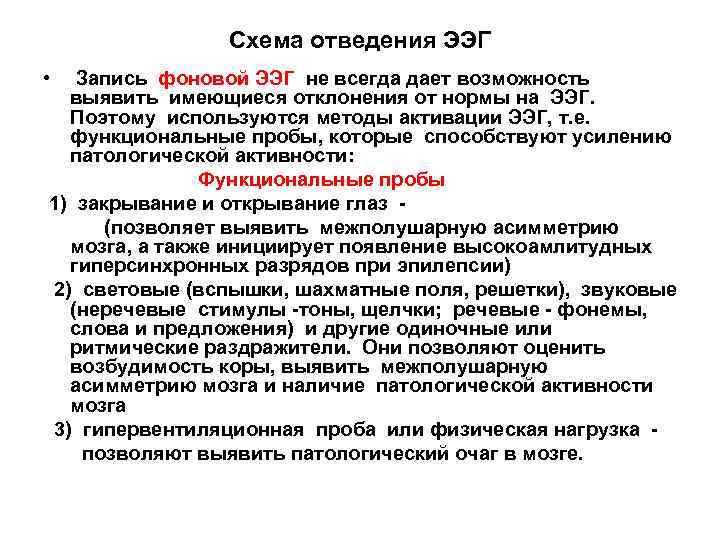 Схема отведения ЭЭГ

• Запись фоновой ЭЭГ не всегда дает возможность выявить имеющиеся отклонения от нормы на ЭЭГ. Поэтому используются методы активации ЭЭГ, т.е. функциональные пробы, которые способствуют усилению патологической активности:

Функциональные пробы

1) закрывание и открывание глаз - (позволяет выявить межполушарную асимметрию мозга, а также инициирует появление высокоамлитудных гиперсинхронных разрядов при эпилепсии)

2) световые (вспышки, шахматные поля, решетки), звуковые (неречевые стимулы -тоны, щелчки; речевые - фонемы, слова и предложения) и другие одиночные или ритмические раздражители. Они позволяют оценить возбудимость коры, выявить межполушарную асимметрию мозга и наличие патологической активности мозга

3) гипервентиляционная проба или физическая нагрузка - позволяют выявить патологический очаг в мозге.